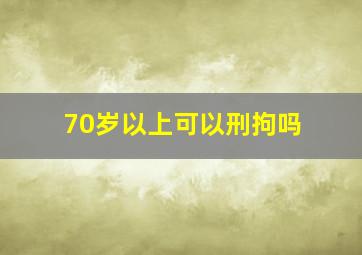 70岁以上可以刑拘吗